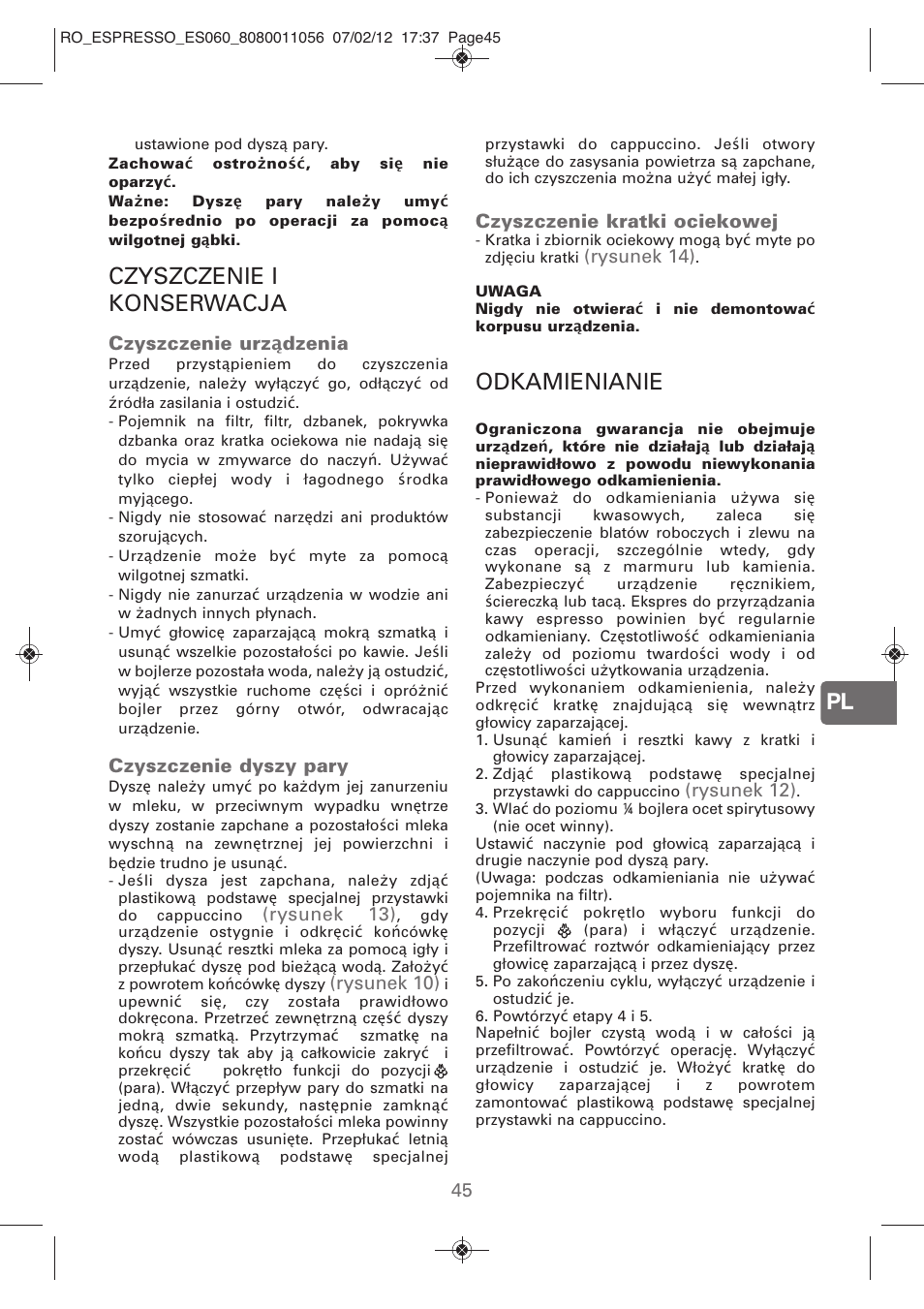 RO_ESPRESSO_ES060_8080011056 07/02/12 17:37 Page45

ustawione pod dyszą pary.
Zachować ostrożność, aby się nie oparzyć.
Ważne: Dyszę pary należy umyć bezpośrednio po operacji za pomocą wilgotnej gąbki.

CZYSZCZENIE I KONSERWACJA

Czyszczenie urządzenia
Przed przystąpieniem do czyszczenia urządzenie, należy wyłączyć go, odłączyć od źródła zasilania i ostudzić.
- Pojemnik na filtr, filtr, dzbanek, pokrywka dzbanka oraz kratka ociekowa nie nadają się do mycia w zmywarce do naczyń. Używać tylko ciepłej wody i łagodnego środka myjącego.
- Nigdy nie stosować narzędzi ani produktów szorujących.
- Urządzenie może być myte za pomocą wilgotnej szmatki.
- Nigdy nie zanurzać urządzenia w wodzie ani w żadnych innych płynach.
- Umyć głowicę zaparzającą mokrą szmatką i usunąć wszelkie pozostałości po kawie. Jeśli w bojlerze pozostała woda, należy ją ostudzić, wyjąć wszystkie ruchome części i opróżnić bojler przez górny otwór, odwracając urządzenie.

Czyszczenie dyszy pary
Dyszę należy umyć po każdym jej zanurzeniu w mleku, w przeciwnym wypadku wnętrze dyszy zostanie zapchane a pozostałości mleka wyschną na zewnętrznej jej powierzchni i będzie trudno je usunąć.
- Jeśli dysza jest zapchana, należy zdjąć plastikową podstawę specjalnej przystawki do cappuccino (rysunek 13), gdy urządzenie ostygnie i odkręcić końcówkę dyszy. Usunąć resztki mleka za pomocą igły i przepłukać dyszę pod bieżącą wodą. Założyć z powrotem końcówkę dyszy (rysunek 10) i upewnić się, czy została prawidłowo dokręcona. Przetrzeć zewnętrzną część dyszy mokrą szmatką. Przytrzymać szmatkę na końcu dyszy tak aby ją całkowicie zakryć i przekręcić pokrętło funkcji do pozycji (para). Włączyć przepływ pary do szmatki na jedną, dwie sekundy, następnie zamknąć dyszę. Wszystkie pozostałości mleka powinny zostać wówczas usunięte. Przepłukać letnią wodą plastikową podstawę specjalnej przystawki do cappuccino. Jeśli otwory służące do zasysania powietrza są zapchane, do ich czyszczenia można użyć małej igły.

Czyszczenie kratki ociekowej
- Kratka i zbiornik ociekowy mogą być myte po zdjęciu kratki (rysunek 14).

UWAGA
Nigdy nie otwierać i nie demontować korpusu urządzenia.

ODKAMIENIANIE

Ograniczona gwarancja nie obejmuje urządzeń, które nie działają lub działają nieprawidłowo z powodu niewykonania prawidłowego odkamienienia.
- Ponieważ do odkamieniania używa się substancji kwasowych, zaleca się zabezpieczenie blatów roboczych i zlewu na czas operacji, szczególnie wtedy, gdy wykonane są z marmuru lub kamienia. Zabezpieczyć urządzenie ręcznikiem, ściereczką lub tacą. Ekspres do przyrządzania kawy espresso powinien być regularnie odkamieniany. Częstotliwość odkamieniania zależy od poziomu twardości wody i od częstotliwości użytkowania urządzenia.
Przed wykonaniem odkamienienia, należy odkręcić kratkę znajdującą się wewnątrz głowicy zaparzającej.
1. Usunąć kamień i resztki kawy z kratki i głowicy zaparzającej.
2. Zdjąć plastikową podstawę specjalnej przystawki do cappuccino (rysunek 12).
3. Wlać do poziomu ¼ bojlera ocet spirytusowy (nie ocet winny).
Ustawić naczynie pod głowicą zaparzającą i drugie naczynie pod dyszą pary.
(Uwaga: podczas odkamieniania nie używać pojemnika na filtr).
4. Przekręcić pokrętło wyboru funkcji do pozycji (para) i włączyć urządzenie. Przefiltrować roztwór odkamieniający przez głowicę zaparzającą i przez dyszę.
5. Po zakończeniu cyklu, wyłączyć urządzenie i ostudzić je.
6. Powtórzyć etapy 4 i 5.
Napełnić bojler czystą wodą i w całości ją przefiltrować. Powtórzyć operację. Wyłączyć urządzenie i ostudzić je. Włożyć kratkę do głowicy zaparzającej i z powrotem zamontować plastikową podstawę specjalnej przystawki na cappuccino.

PL

45